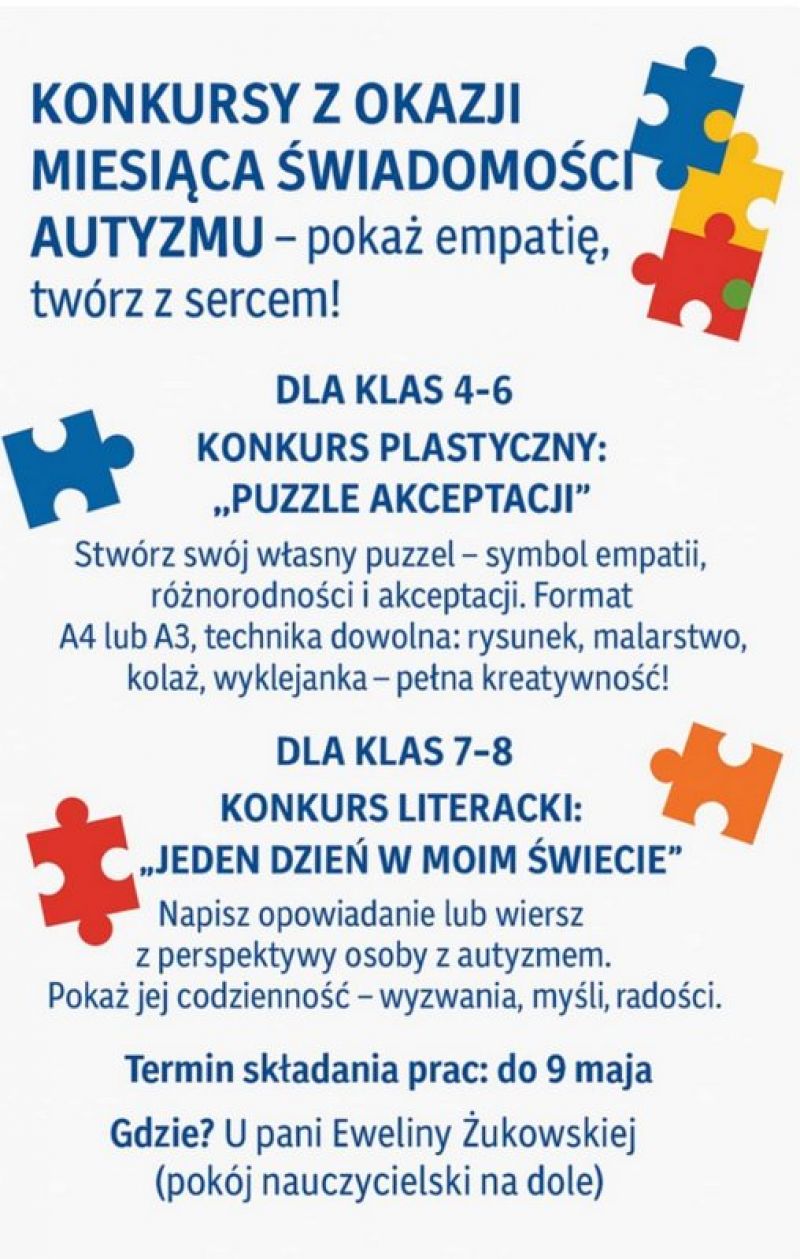 KONKURSY Z OKAZJI MIESIĄCA ŚWIADOMOŚCI AUTYZMU – pokaż empatię, twórz z sercem!

DLA KLAS 4-6

KONKURS PLASTYCZNY: „PUZZLE AKCEPTACJI"

Stwórz swój własny puzzel – symbol empatii, różnorodności i akceptacji. Format A4 lub A3, technika dowolna: rysunek, malarstwo, kolaż, wyklejanka – pełna kreatywność!

DLA KLAS 7–8

KONKURS LITERACKI: „JEDEN DZIEŃ W MOIM ŚWIECIE"

Napisz opowiadanie lub wiersz z perspektywy osoby z autyzmem. Pokaż jej codzienność – wyzwania, myśli, radości.

Termin składania prac: do 9 maja

Gdzie? U pani Eweliny Żukowskiej (pokój nauczycielski na dole)